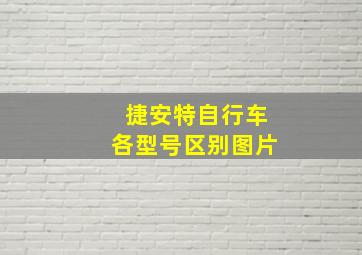 捷安特自行车
各型号区别图片